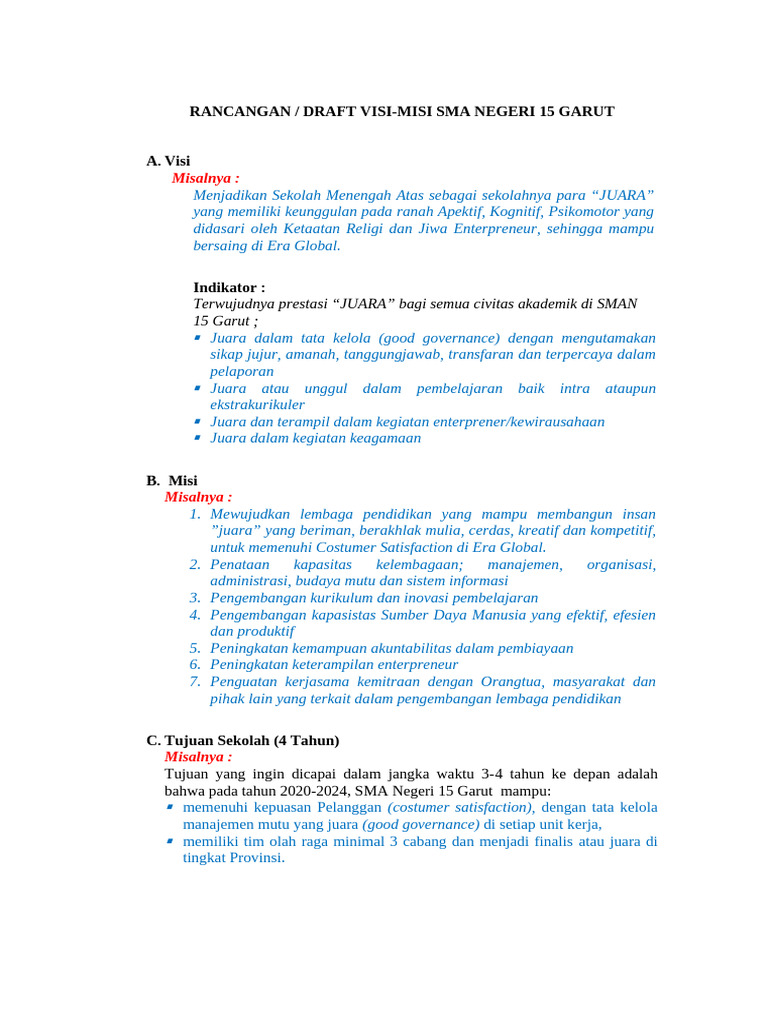 RANCANGAN / DRAFT VISI-MISI SMA NEGERI 15 GARUT

A. Visi
Misalnya :
Menjadikan Sekolah Menengah Atas sebagai sekolahnya para "JUARA" yang memiliki keunggulan pada ranah Apektif, Kognitif, Psikomotor yang didasari oleh Ketaatan Religi dan Jiwa Enterpreneur, sehingga mampu bersaing di Era Global.

Indikator :
Terwujudnya prestasi "JUARA" bagi semua civitas akademik di SMAN 15 Garut ;
• Juara dalam tata kelola (good governance) dengan mengutamakan sikap jujur, amanah, tanggungjawab, transfaran dan terpercaya dalam pelaporan
• Juara atau unggul dalam pembelajaran baik intra ataupun ekstrakurikuler
• Juara dan terampil dalam kegiatan enterprener/kewirausahaan
• Juara dalam kegiatan keagamaan

B. Misi
Misalnya :
1. Mewujudkan lembaga pendidikan yang mampu membangun insan "juara" yang beriman, berakhlak mulia, cerdas, kreatif dan kompetitif, untuk memenuhi Costumer Satisfaction di Era Global.
2. Penataan kapasitas kelembagaan; manajemen, organisasi, administrasi, budaya mutu dan sistem informasi
3. Pengembangan kurikulum dan inovasi pembelajaran
4. Pengembangan kapasistas Sumber Daya Manusia yang efektif, efesien dan produktif
5. Peningkatan kemampuan akuntabilitas dalam pembiayaan
6. Peningkatan keterampilan enterpreneur
7. Penguatan kerjasama kemitraan dengan Orangtua, masyarakat dan pihak lain yang terkait dalam pengembangan lembaga pendidikan

C. Tujuan Sekolah (4 Tahun)
Misalnya :
Tujuan yang ingin dicapai dalam jangka waktu 3-4 tahun ke depan adalah bahwa pada tahun 2020-2024, SMA Negeri 15 Garut mampu:
• memenuhi kepuasan Pelanggan (costumer satisfaction), dengan tata kelola manajemen mutu yang juara (good governance) di setiap unit kerja,
• memiliki tim olah raga minimal 3 cabang dan menjadi finalis atau juara di tingkat Provinsi.